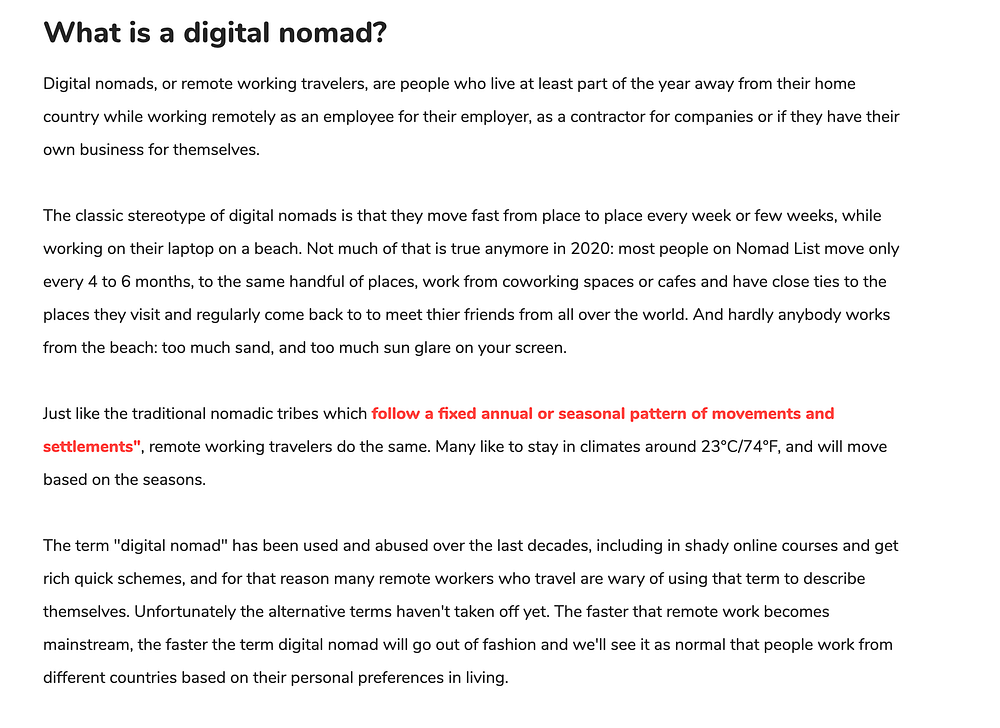 What is a digital nomad?

Digital nomads, or remote working travelers, are people who live at least part of the year away from their home country while working remotely as an employee for their employer, as a contractor for companies or if they have their own business for themselves.

The classic stereotype of digital nomads is that they move fast from place to place every week or few weeks, while working on their laptop on a beach. Not much of that is true anymore in 2020: most people on Nomad List move only every 4 to 6 months, to the same handful of places, work from coworking spaces or cafes and have close ties to the places they visit and regularly come back to to meet thier friends from all over the world. And hardly anybody works from the beach: too much sand, and too much sun glare on your screen.

Just like the traditional nomadic tribes which follow a fixed annual or seasonal pattern of movements and settlements", remote working travelers do the same. Many like to stay in climates around 23°C/74°F, and will move based on the seasons.

The term "digital nomad" has been used and abused over the last decades, including in shady online courses and get rich quick schemes, and for that reason many remote workers who travel are wary of using that term to describe themselves. Unfortunately the alternative terms haven't taken off yet. The faster that remote work becomes mainstream, the faster the term digital nomad will go out of fashion and we'll see it as normal that people work from different countries based on their personal preferences in living.